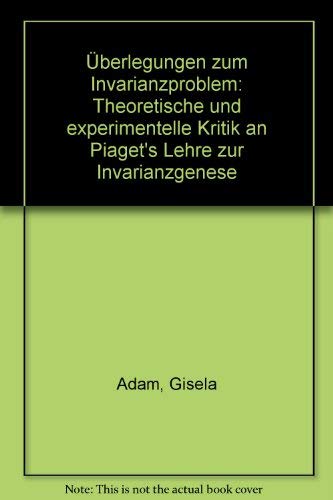 Überlegungen zum Invarianzproblem: Theoretische und experimentelle Kritik an Piaget's Lehre zur Invarianzgenese

Adam, Gisela

Note: This is not the actual book cover